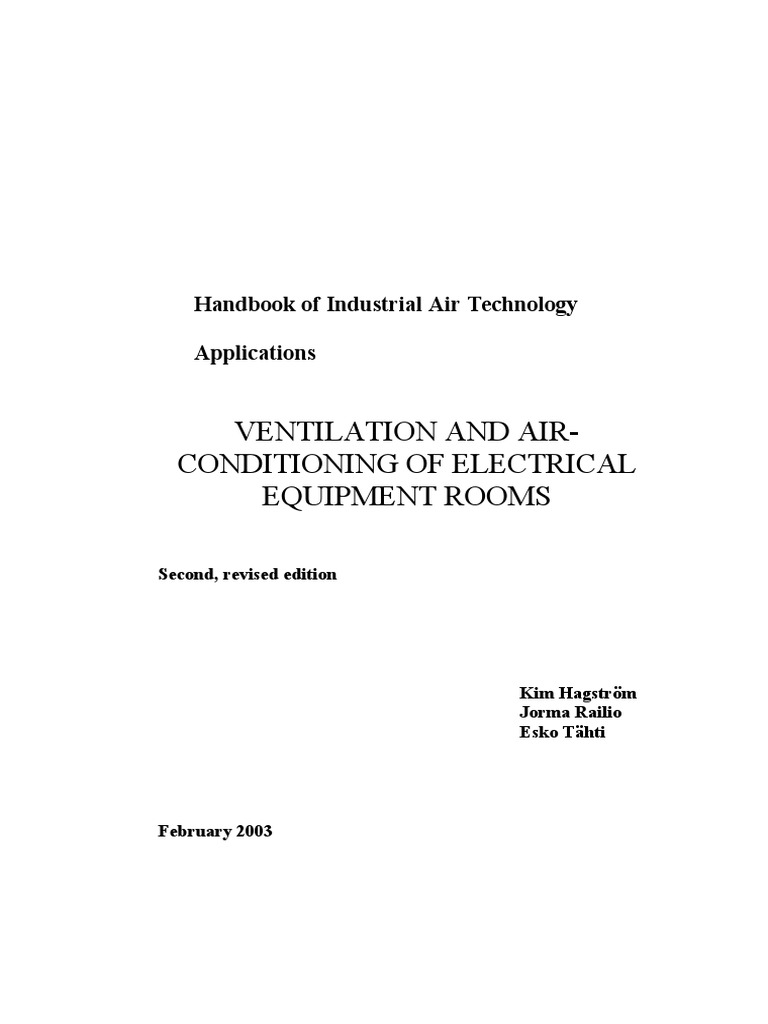 Handbook of Industrial Air Technology

Applications

VENTILATION AND AIR-CONDITIONING OF ELECTRICAL EQUIPMENT ROOMS

Second, revised edition

Kim Hagström
Jorma Railio
Esko Tähti

February 2003